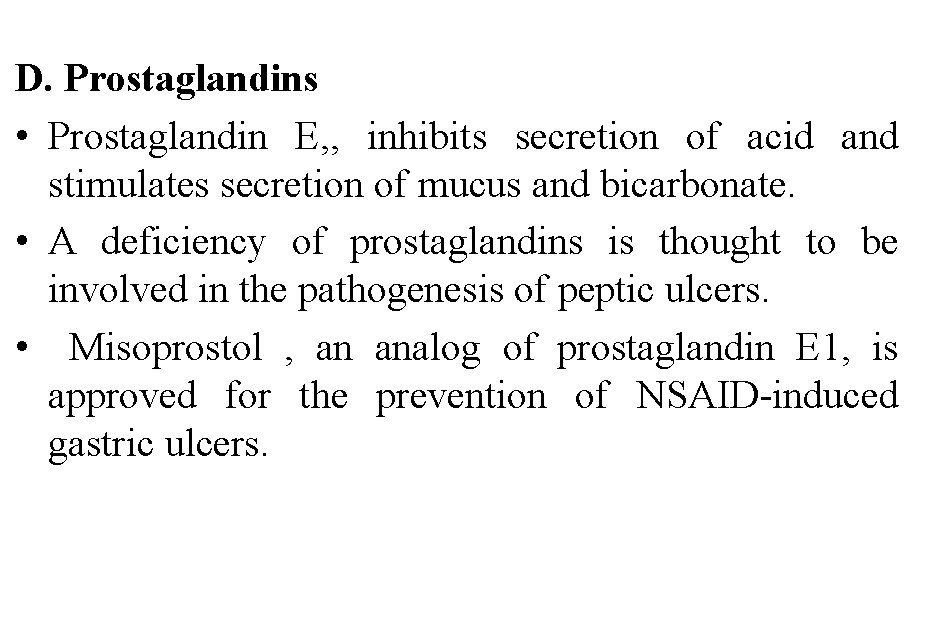 D. Prostaglandins

• Prostaglandin E,, inhibits secretion of acid and stimulates secretion of mucus and bicarbonate.

• A deficiency of prostaglandins is thought to be involved in the pathogenesis of peptic ulcers.

• Misoprostol , an analog of prostaglandin E1, is approved for the prevention of NSAID-induced gastric ulcers.